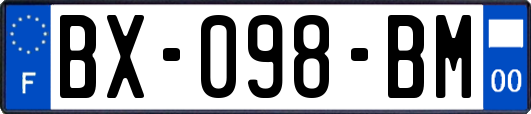 F

BX-098-BM

00